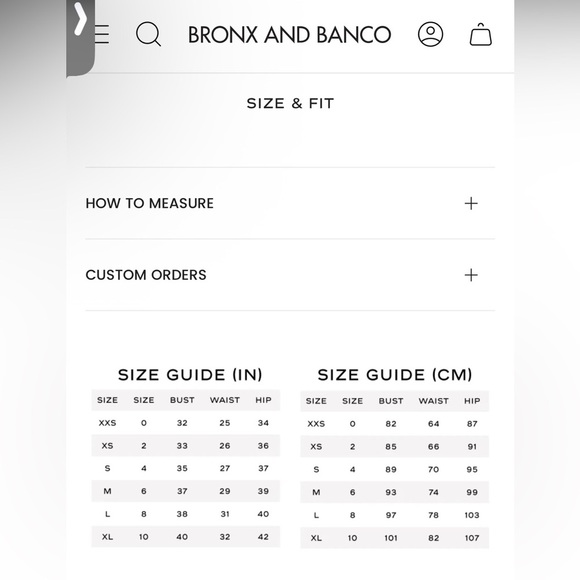 BRONX AND BANCO

SIZE & FIT

HOW TO MEASURE +

CUSTOM ORDERS +

SIZE GUIDE (IN)

| SIZE | SIZE | BUST | WAIST | HIP |
|---|---|---|---|---|
| XXS | 0 | 32 | 25 | 34 |
| XS | 2 | 33 | 26 | 36 |
| S | 4 | 35 | 27 | 37 |
| M | 6 | 37 | 29 | 39 |
| L | 8 | 38 | 31 | 40 |
| XL | 10 | 40 | 32 | 42 |

SIZE GUIDE (CM)

| SIZE | SIZE | BUST | WAIST | HIP |
|---|---|---|---|---|
| XXS | 0 | 82 | 64 | 87 |
| XS | 2 | 85 | 66 | 91 |
| S | 4 | 89 | 70 | 95 |
| M | 6 | 93 | 74 | 99 |
| L | 8 | 97 | 78 | 103 |
| XL | 10 | 101 | 82 | 107 |